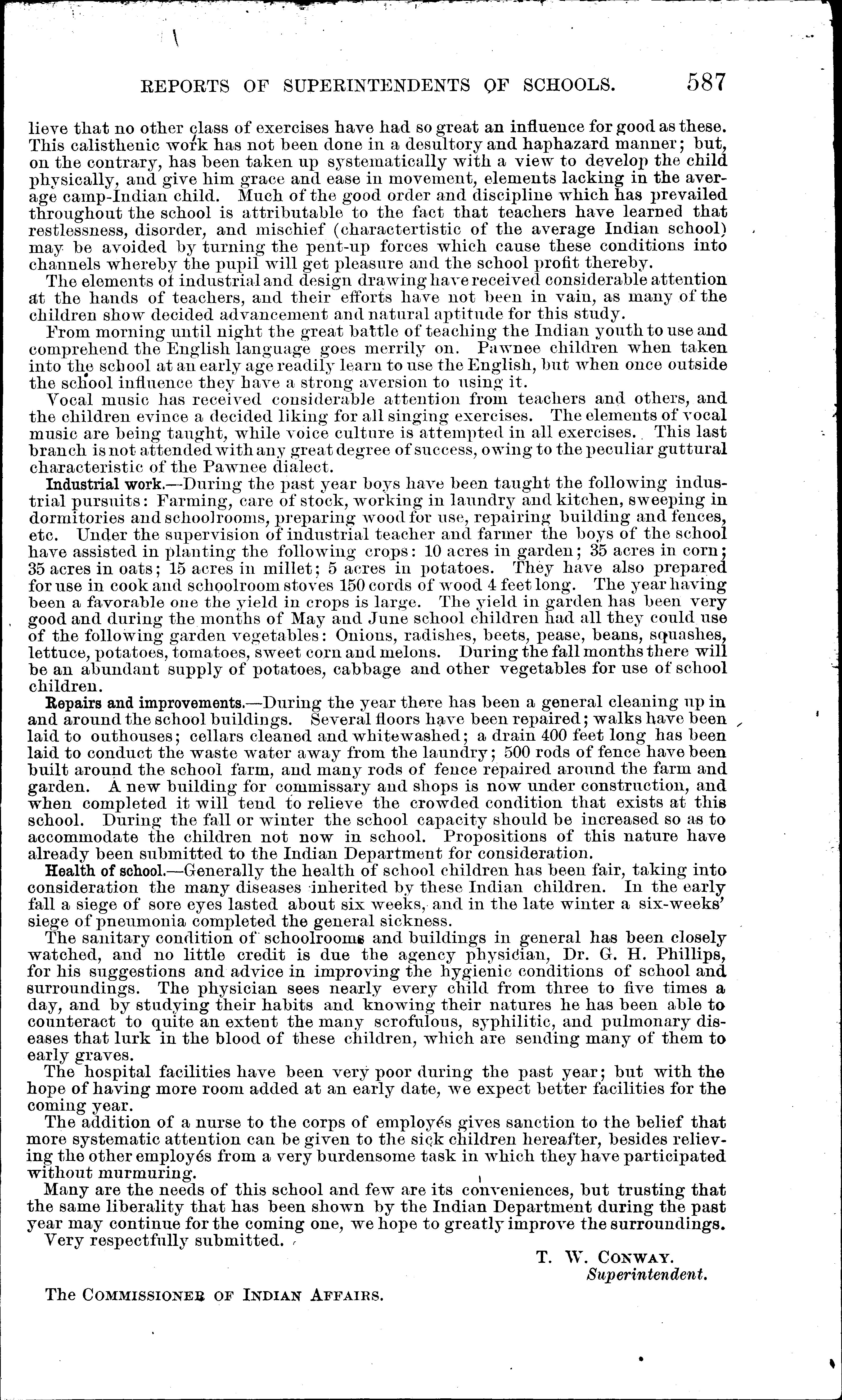 REPORTS OF SUPERINTENDENTS OF SCHOOLS. 587

lieve that no other class of exercises have had so great an influence for good as these. This calisthenic work has not been done in a desultory and haphazard manner; but, on the contrary, has been taken up systematically with a view to develop the child physically, and give him grace and ease in movement, elements lacking in the average camp-Indian child. Much of the good order and discipline which has prevailed throughout the school is attributable to the fact that teachers have learned that restlessness, disorder, and mischief (charactertistic of the average Indian school) may be avoided by turning the pent-up forces which cause these conditions into channels whereby the pupil will get pleasure and the school profit thereby.

The elements of industrial and design drawing have received considerable attention at the hands of teachers, and their efforts have not been in vain, as many of the children show decided advancement and natural aptitude for this study.

From morning until night the great battle of teaching the Indian youth to use and comprehend the English language goes merrily on. Pawnee children when taken into the school at an early age readily learn to use the English, but when once outside the school influence they have a strong aversion to using it.

Vocal music has received considerable attention from teachers and others, and the children evince a decided liking for all singing exercises. The elements of vocal music are being taught, while voice culture is attempted in all exercises. This last branch is not attended with any great degree of success, owing to the peculiar guttural characteristic of the Pawnee dialect.

Industrial work.—During the past year boys have been taught the following industrial pursuits: Farming, care of stock, working in laundry and kitchen, sweeping in dormitories and schoolrooms, preparing wood for use, repairing building and fences, etc. Under the supervision of industrial teacher and farmer the boys of the school have assisted in planting the following crops: 10 acres in garden; 35 acres in corn; 35 acres in oats; 15 acres in millet; 5 acres in potatoes. They have also prepared for use in cook and schoolroom stoves 150 cords of wood 4 feet long. The year having been a favorable one the yield in crops is large. The yield in garden has been very good and during the months of May and June school children had all they could use of the following garden vegetables: Onions, radishes, beets, pease, beans, squashes, lettuce, potatoes, tomatoes, sweet corn and melons. During the fall months there will be an abundant supply of potatoes, cabbage and other vegetables for use of school children.

Repairs and improvements.—During the year there has been a general cleaning up in and around the school buildings. Several floors have been repaired; walks have been laid to outhouses; cellars cleaned and whitewashed; a drain 400 feet long has been laid to conduct the waste water away from the laundry; 500 rods of fence have been built around the school farm, and many rods of fence repaired around the farm and garden. A new building for commissary and shops is now under construction, and when completed it will tend to relieve the crowded condition that exists at this school. During the fall or winter the school capacity should be increased so as to accommodate the children not now in school. Propositions of this nature have already been submitted to the Indian Department for consideration.

Health of school.—Generally the health of school children has been fair, taking into consideration the many diseases inherited by these Indian children. In the early fall a siege of sore eyes lasted about six weeks, and in the late winter a six-weeks' siege of pneumonia completed the general sickness.

The sanitary condition of schoolrooms and buildings in general has been closely watched, and no little credit is due the agency physician, Dr. G. H. Phillips, for his suggestions and advice in improving the hygienic conditions of school and surroundings. The physician sees nearly every child from three to five times a day, and by studying their habits and knowing their natures he has been able to counteract to quite an extent the many scrofulous, syphilitic, and pulmonary diseases that lurk in the blood of these children, which are sending many of them to early graves.

The hospital facilities have been very poor during the past year; but with the hope of having more room added at an early date, we expect better facilities for the coming year.

The addition of a nurse to the corps of employés gives sanction to the belief that more systematic attention can be given to the sick children hereafter, besides relieving the other employés from a very burdensome task in which they have participated without murmuring.

Many are the needs of this school and few are its conveniences, but trusting that the same liberality that has been shown by the Indian Department during the past year may continue for the coming one, we hope to greatly improve the surroundings.

Very respectfully submitted.

T. W. CONWAY.
Superintendent.

The COMMISSIONER OF INDIAN AFFAIRS.